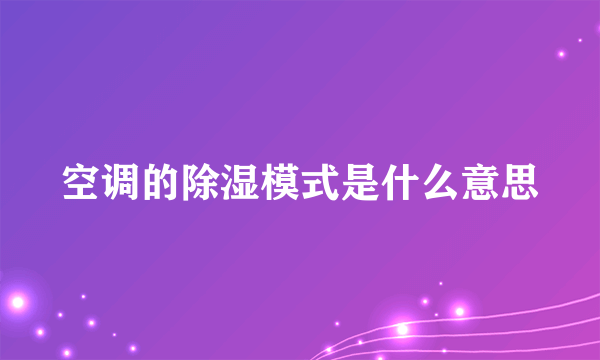 空调的除湿模式是什么意思